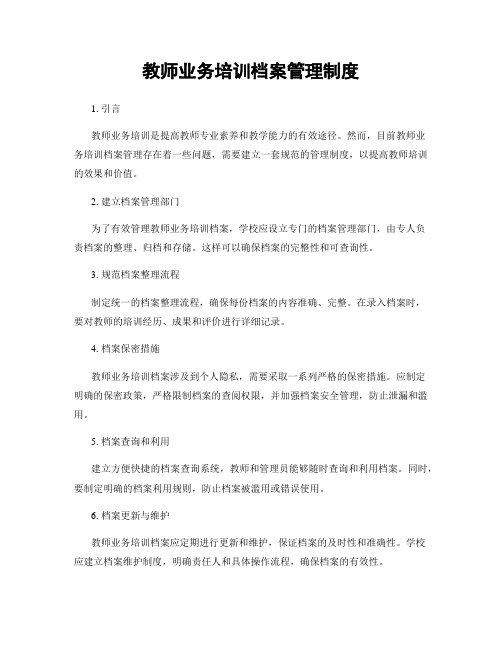 教师业务培训档案管理制度

1. 引言

教师业务培训是提高教师专业素养和教学能力的有效途径。然而，目前教师业务培训档案管理存在着一些问题，需要建立一套规范的管理制度，以提高教师培训的效果和价值。

2. 建立档案管理部门

为了有效管理教师业务培训档案，学校应设立专门的档案管理部门，由专人负责档案的整理、归档和存储。这样可以确保档案的完整性和可查询性。

3. 规范档案整理流程

制定统一的档案整理流程，确保每份档案的内容准确、完整。在录入档案时，要对教师的培训经历、成果和评价进行详细记录。

4. 档案保密措施

教师业务培训档案涉及到个人隐私，需要采取一系列严格的保密措施。应制定明确的保密政策，严格限制档案的查阅权限，并加强档案安全管理，防止泄漏和滥用。

5. 档案查询和利用

建立方便快捷的档案查询系统，教师和管理员能够随时查询和利用档案。同时，要制定明确的档案利用规则，防止档案被滥用或错误使用。

6. 档案更新与维护

教师业务培训档案应定期进行更新和维护，保证档案的及时性和准确性。学校应建立档案维护制度，明确责任人和具体操作流程，确保档案的有效性。